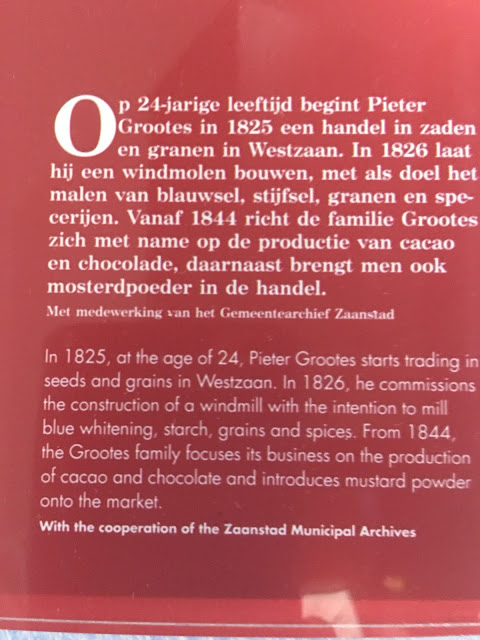 Op 24-jarige leeftijd begint Pieter Grootes in 1825 een handel in zaden en granen in Westzaan. In 1826 laat hij een windmolen bouwen, met als doel het malen van blauwsel, stijfsel, granen en specerijen. Vanaf 1844 richt de familie Grootes zich met name op de productie van cacao en chocolade, daarnaast brengt men ook mosterdpoeder in de handel.

Met medewerking van het Gemeentearchief Zaanstad

In 1825, at the age of 24, Pieter Grootes starts trading in seeds and grains in Westzaan. In 1826, he commissions the construction of a windmill with the intention to mill blue whitening, starch, grains and spices. From 1844, the Grootes family focuses its business on the production of cacao and chocolate and introduces mustard powder onto the market.

With the cooperation of the Zaanstad Municipal Archives